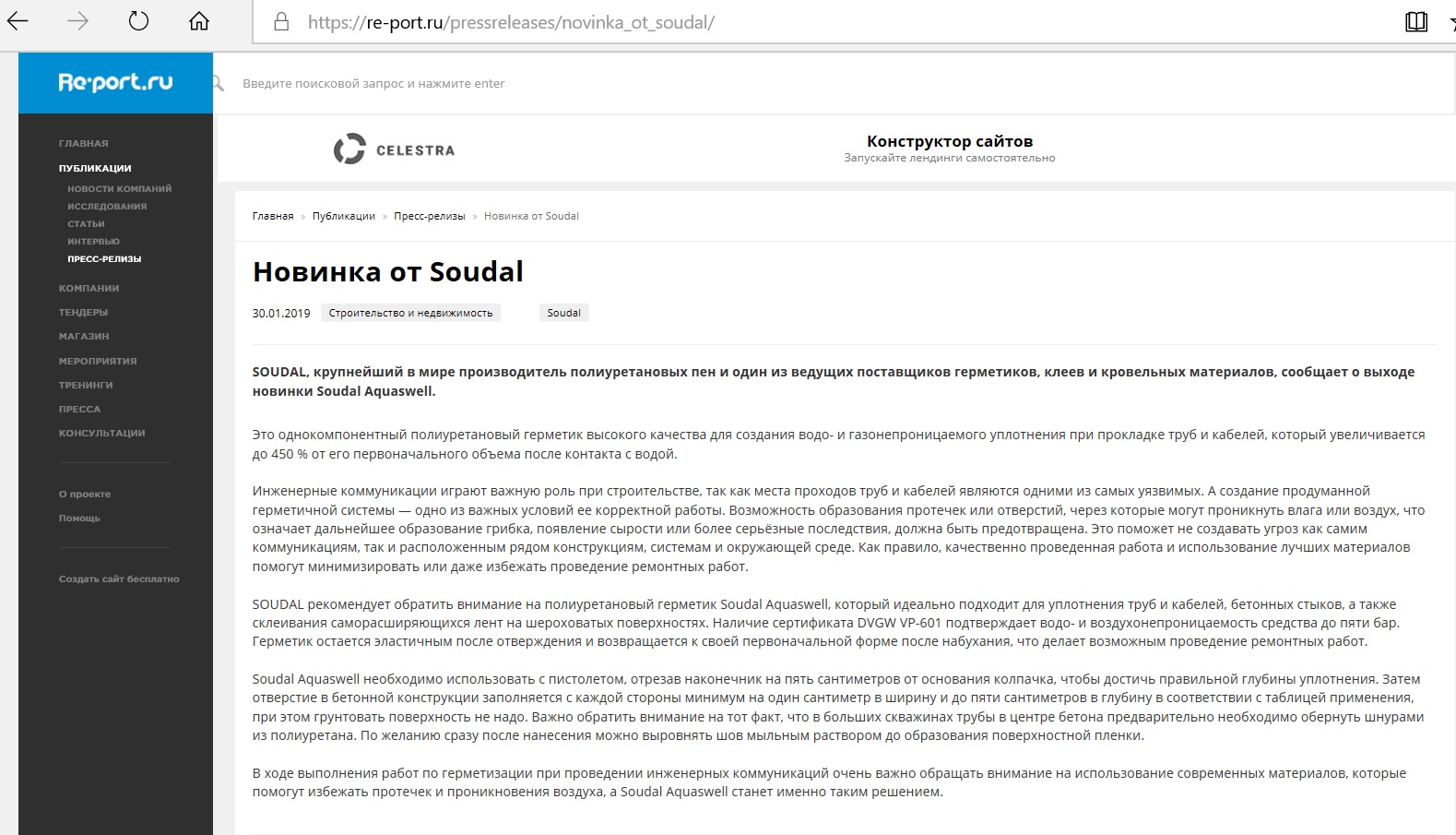 https://re-port.ru/pressreleases/novinka_ot_soudal/

Re·port.ru

Введите поисковой запрос и нажмите enter

ГЛАВНАЯ
ПУБЛИКАЦИИ
НОВОСТИ КОМПАНИЙ
ИССЛЕДОВАНИЯ
СТАТЬИ
ИНТЕРВЬЮ
ПРЕСС-РЕЛИЗЫ
КОМПАНИИ
ТЕНДЕРЫ
МАГАЗИН
МЕРОПРИЯТИЯ
ТРЕНИНГИ
ПРЕССА
КОНСУЛЬТАЦИИ

О проекте
Помощь

Создать сайт бесплатно

CELESTRA

Конструктор сайтов
Запускайте лендинги самостоятельно

Главная » Публикации » Пресс-релизы » Новинка от Soudal

Новинка от Soudal

30.01.2019 Строительство и недвижимость Soudal

SOUDAL, крупнейший в мире производитель полиуретановых пен и один из ведущих поставщиков герметиков, клеев и кровельных материалов, сообщает о выходе новинки Soudal Aquaswell.

Это однокомпонентный полиуретановый герметик высокого качества для создания водо- и газонепроницаемого уплотнения при прокладке труб и кабелей, который увеличивается до 450 % от его первоначального объема после контакта с водой.

Инженерные коммуникации играют важную роль при строительстве, так как места проходов труб и кабелей являются одними из самых уязвимых. А создание продуманной герметичной системы — одно из важных условий ее корректной работы. Возможность образования протечек или отверстий, через которые могут проникнуть влага или воздух, что означает дальнейшее образование грибка, появление сырости или более серьёзные последствия, должна быть предотвращена. Это поможет не создавать угроз как самим коммуникациям, так и расположенным рядом конструкциям, системам и окружающей среде. Как правило, качественно проведенная работа и использование лучших материалов помогут минимизировать или даже избежать проведение ремонтных работ.

SOUDAL рекомендует обратить внимание на полиуретановый герметик Soudal Aquaswell, который идеально подходит для уплотнения труб и кабелей, бетонных стыков, а также склеивания саморасширяющихся лент на шероховатых поверхностях. Наличие сертификата DVGW VP-601 подтверждает водо- и воздухонепроницаемость средства до пяти бар. Герметик остается эластичным после отверждения и возвращается к своей первоначальной форме после набухания, что делает возможным проведение ремонтных работ.

Soudal Aquaswell необходимо использовать с пистолетом, отрезав наконечник на пять сантиметров от основания колпачка, чтобы достичь правильной глубины уплотнения. Затем отверстие в бетонной конструкции заполняется с каждой стороны минимум на один сантиметр в ширину и до пяти сантиметров в глубину в соответствии с таблицей применения, при этом грунтовать поверхность не надо. Важно обратить внимание на тот факт, что в больших скважинах трубы в центре бетона предварительно необходимо обернуть шнурами из полиуретана. По желанию сразу после нанесения можно выровнять шов мыльным раствором до образования поверхностной пленки.

В ходе выполнения работ по герметизации при проведении инженерных коммуникаций очень важно обращать внимание на использование современных материалов, которые помогут избежать протечек и проникновения воздуха, а Soudal Aquaswell станет именно таким решением.